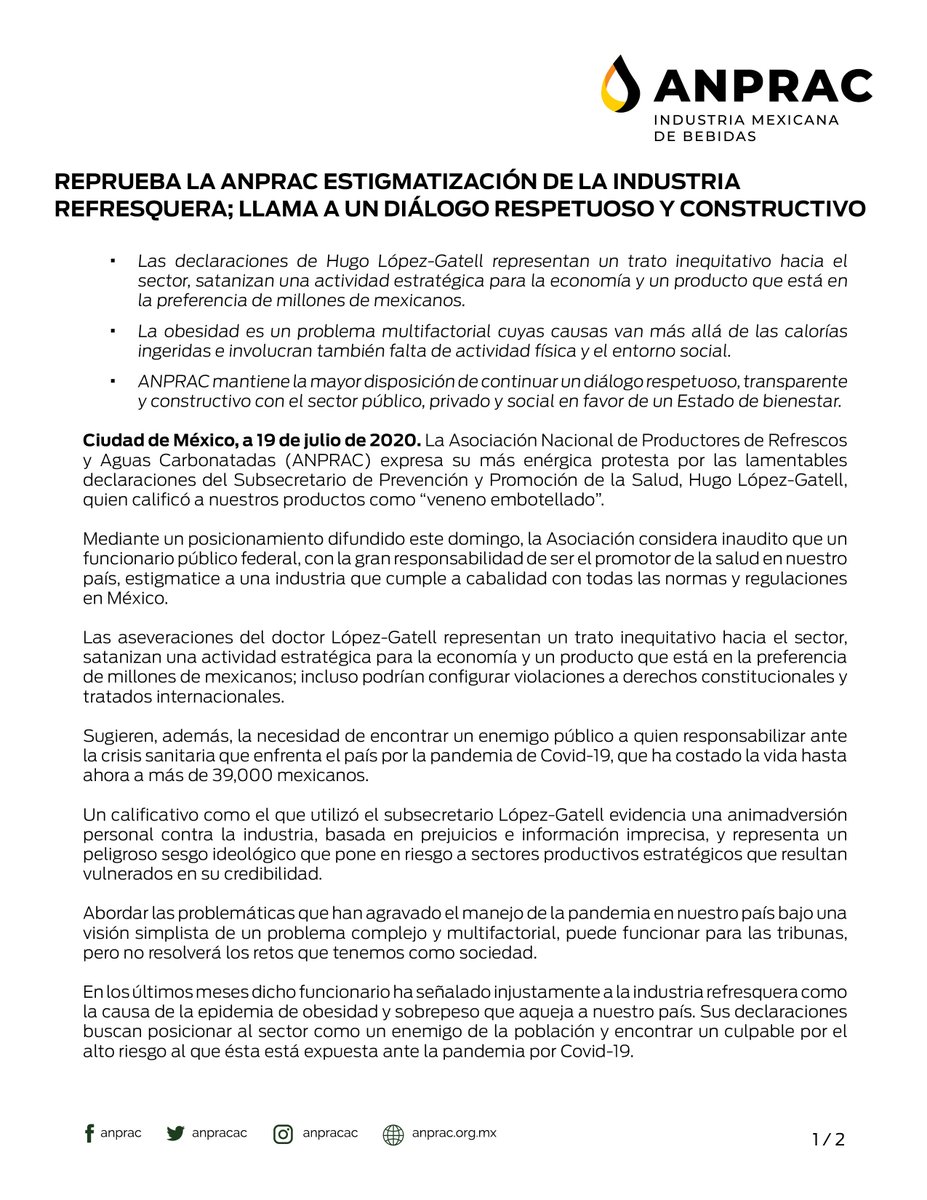 ANPRAC
INDUSTRIA MEXICANA DE BEBIDAS

REPRUEBA LA ANPRAC ESTIGMATIZACIÓN DE LA INDUSTRIA REFRESQUERA; LLAMA A UN DIÁLOGO RESPETUOSO Y CONSTRUCTIVO

▪ Las declaraciones de Hugo López-Gatell representan un trato inequitativo hacia el sector, satanizan una actividad estratégica para la economía y un producto que está en la preferencia de millones de mexicanos.

▪ La obesidad es un problema multifactorial cuyas causas van más allá de las calorías ingeridas e involucran también falta de actividad física y el entorno social.

▪ ANPRAC mantiene la mayor disposición de continuar un diálogo respetuoso, transparente y constructivo con el sector público, privado y social en favor de un Estado de bienestar.

Ciudad de México, a 19 de julio de 2020. La Asociación Nacional de Productores de Refrescos y Aguas Carbonatadas (ANPRAC) expresa su más enérgica protesta por las lamentables declaraciones del Subsecretario de Prevención y Promoción de la Salud, Hugo López-Gatell, quien calificó a nuestros productos como “veneno embotellado”.

Mediante un posicionamiento difundido este domingo, la Asociación considera inaudito que un funcionario público federal, con la gran responsabilidad de ser el promotor de la salud en nuestro país, estigmatice a una industria que cumple a cabalidad con todas las normas y regulaciones en México.

Las aseveraciones del doctor López-Gatell representan un trato inequitativo hacia el sector, satanizan una actividad estratégica para la economía y un producto que está en la preferencia de millones de mexicanos; incluso podrían configurar violaciones a derechos constitucionales y tratados internacionales.

Sugieren, además, la necesidad de encontrar un enemigo público a quien responsabilizar ante la crisis sanitaria que enfrenta el país por la pandemia de Covid-19, que ha costado la vida hasta ahora a más de 39,000 mexicanos.

Un calificativo como el que utilizó el subsecretario López-Gatell evidencia una animadversión personal contra la industria, basada en prejuicios e información imprecisa, y representa un peligroso sesgo ideológico que pone en riesgo a sectores productivos estratégicos que resultan vulnerados en su credibilidad.

Abordar las problemáticas que han agravado el manejo de la pandemia en nuestro país bajo una visión simplista de un problema complejo y multifactorial, puede funcionar para las tribunas, pero no resolverá los retos que tenemos como sociedad.

En los últimos meses dicho funcionario ha señalado injustamente a la industria refresquera como la causa de la epidemia de obesidad y sobrepeso que aqueja a nuestro país. Sus declaraciones buscan posicionar al sector como un enemigo de la población y encontrar un culpable por el alto riesgo al que ésta está expuesta ante la pandemia por Covid-19.

anprac anpracac anpracac anprac.org.mx

1 / 2